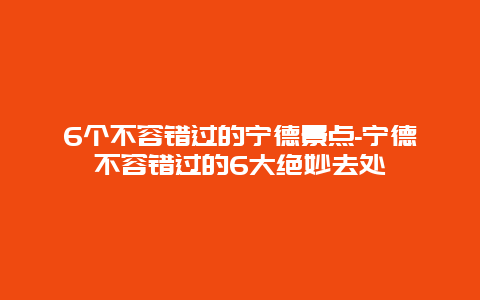 6个不容错过的宁德景点-宁德不容错过的6大绝妙去处